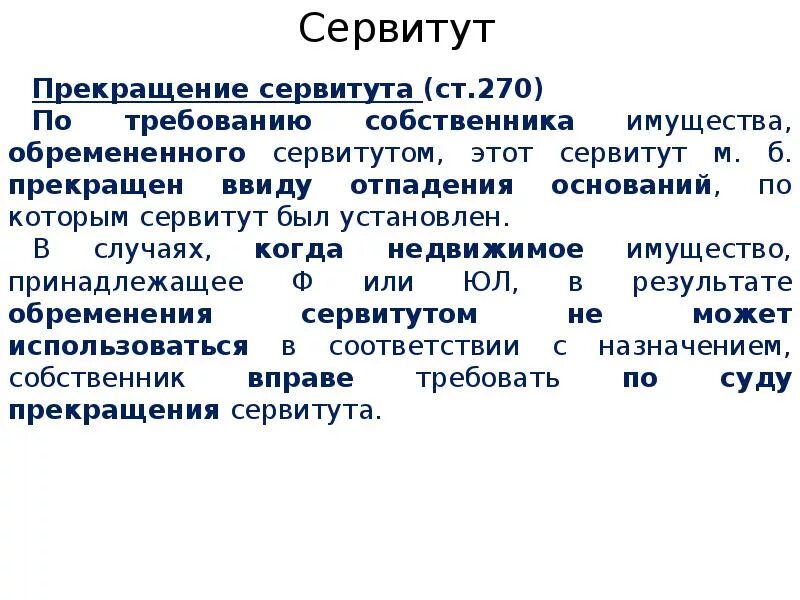 Сервитут

Прекращение сервитута (ст.270)
По требованию собственника имущества, обремененного сервитутом, этот сервитут м. б. прекращен ввиду отпадения оснований, по которым сервитут был установлен.
В случаях, когда недвижимое имущество, принадлежащее Ф или ЮЛ, в результате обременения сервитутом не может использоваться в соответствии с назначением, собственник вправе требовать по суду прекращения сервитута.